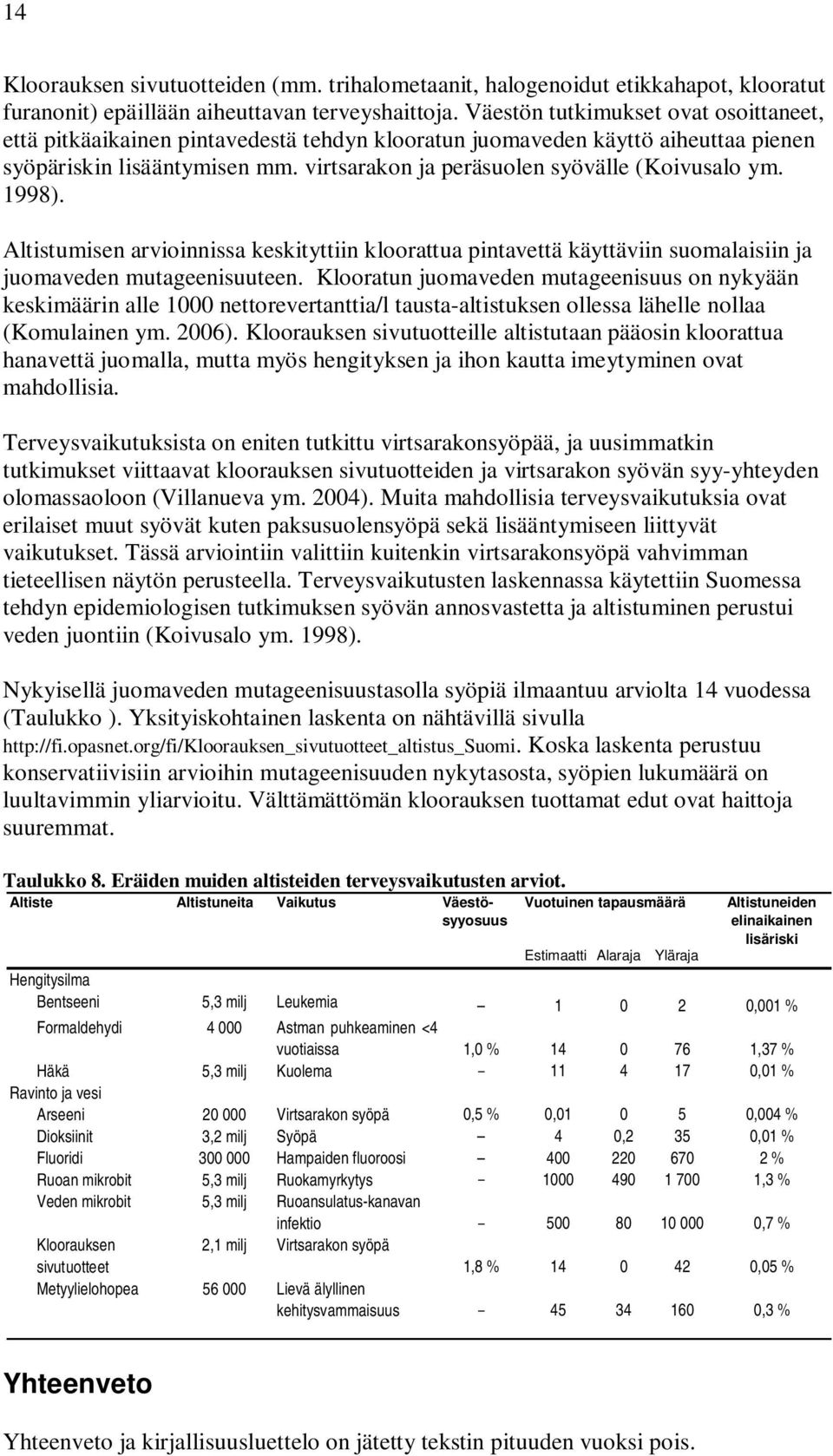 14

Kloorauksen sivutuotteiden (mm. trihalometaanit, halogenoidut etikkahapot, klooratut furanonit) epäillään aiheuttavan terveyshaittoja. Väestön tutkimukset ovat osoittaneet, että pitkäaikainen pintavedestä tehdyn klooratun juomaveden käyttö aiheuttaa pienen syöpäriskin lisääntymisen mm. virtsarakon ja peräsuolen syövälle (Koivusalo ym. 1998).

Altistumisen arvioinnissa keskityttiin kloorattua pintavettä käyttäviin suomalaisiin ja juomaveden mutageenisuuteen. Klooratun juomaveden mutageenisuus on nykyään keskimäärin alle 1000 nettorevertanttia/l tausta-altistuksen ollessa lähelle nollaa (Komulainen ym. 2006). Kloorauksen sivutuotteille altistutaan pääosin kloorattua hanavettä juomalla, mutta myös hengityksen ja ihon kautta imeytyminen ovat mahdollisia.

Terveysvaikutuksista on eniten tutkittu virtsarakonsyöpää, ja uusimmatkin tutkimukset viittaavat kloorauksen sivutuotteiden ja virtsarakon syövän syy-yhteyden olomassaoloon (Villanueva ym. 2004). Muita mahdollisia terveysvaikutuksia ovat erilaiset muut syövät kuten paksusuolensyöpä sekä lisääntymiseen liittyvät vaikutukset. Tässä arviointiin valittiin kuitenkin virtsarakonsyöpä vahvimman tieteellisen näytön perusteella. Terveysvaikutusten laskennassa käytettiin Suomessa tehdyn epidemiologisen tutkimuksen syövän annosvastetta ja altistuminen perustui veden juontiin (Koivusalo ym. 1998).

Nykyisellä juomaveden mutageenisuustasolla syöpiä ilmaantuu arviolta 14 vuodessa (Taulukko ). Yksityiskohtainen laskenta on nähtävillä sivulla http://fi.opasnet.org/fi/Kloorauksen_sivutuotteet_altistus_Suomi. Koska laskenta perustuu konservatiivisiin arvioihin mutageenisuuden nykytasosta, syöpien lukumäärä on luultavimmin yliarvioitu. Välttämättömän kloorauksen tuottamat edut ovat haittoja suuremmat.

Taulukko 8. Eräiden muiden altisteiden terveysvaikutusten arviot.

| Altiste | Altistuneita | Vaikutus | Väestösyyosuus | Vuotuinen tapausmäärä Estimaatti | Alaraja | Yläraja | Altistuneiden elinaikainen lisäriski |
|---|---|---|---|---|---|---|---|
| Hengitysilma | | | | | | | |
| Bentseeni | 5,3 milj | Leukemia | – | 1 | 0 | 2 | 0,001 % |
| Formaldehydi | 4 000 | Astman puhkeaminen <4 vuotiaissa | 1,0 % | 14 | 0 | 76 | 1,37 % |
| Häkä | 5,3 milj | Kuolema | – | 11 | 4 | 17 | 0,01 % |
| Ravinto ja vesi | | | | | | | |
| Arseeni | 20 000 | Virtsarakon syöpä | 0,5 % | 0,01 | 0 | 5 | 0,004 % |
| Dioksiinit | 3,2 milj | Syöpä | – | 4 | 0,2 | 35 | 0,01 % |
| Fluoridi | 300 000 | Hampaiden fluoroosi | – | 400 | 220 | 670 | 2 % |
| Ruoan mikrobit | 5,3 milj | Ruokamyrkytys | – | 1000 | 490 | 1 700 | 1,3 % |
| Veden mikrobit | 5,3 milj | Ruoansulatus-kanavan infektio | – | 500 | 80 | 10 000 | 0,7 % |
| Kloorauksen sivutuotteet | 2,1 milj | Virtsarakon syöpä | 1,8 % | 14 | 0 | 42 | 0,05 % |
| Metyylielohopea | 56 000 | Lievä älyllinen kehitysvammaisuus | – | 45 | 34 | 160 | 0,3 % |

Yhteenveto

Yhteenveto ja kirjallisuusluettelo on jätetty tekstin pituuden vuoksi pois.